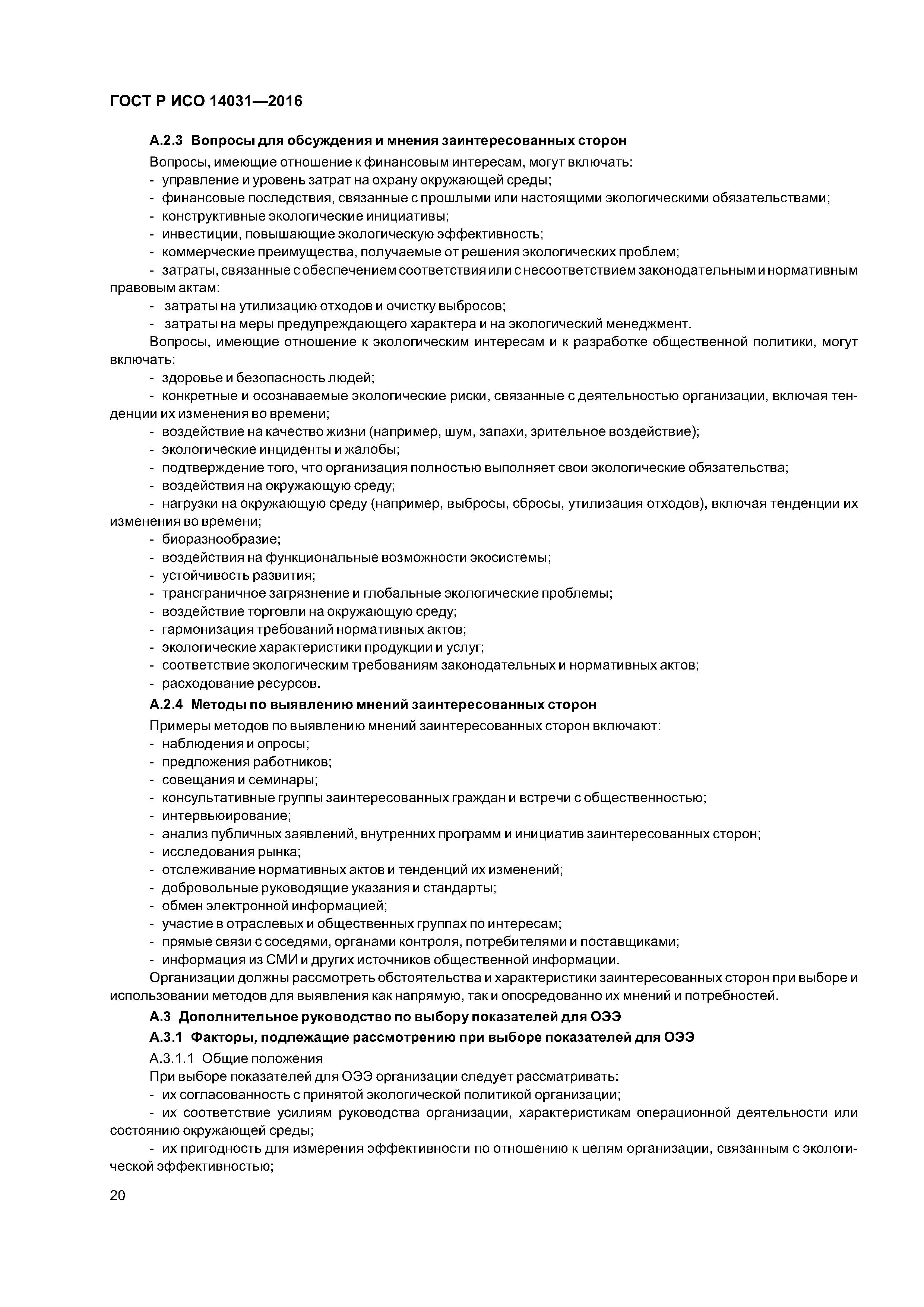 ГОСТ Р ИСО 14031—2016

А.2.3 Вопросы для обсуждения и мнения заинтересованных сторон

Вопросы, имеющие отношение к финансовым интересам, могут включать:
- управление и уровень затрат на охрану окружающей среды;
- финансовые последствия, связанные с прошлыми или настоящими экологическими обязательствами;
- конструктивные экологические инициативы;
- инвестиции, повышающие экологическую эффективность;
- коммерческие преимущества, получаемые от решения экологических проблем;
- затраты, связанные с обеспечением соответствия или с несоответствием законодательным и нормативным правовым актам:
- затраты на утилизацию отходов и очистку выбросов;
- затраты на меры предупреждающего характера и на экологический менеджмент.

Вопросы, имеющие отношение к экологическим интересам и к разработке общественной политики, могут включать:
- здоровье и безопасность людей;
- конкретные и осознаваемые экологические риски, связанные с деятельностью организации, включая тенденции их изменения во времени;
- воздействие на качество жизни (например, шум, запахи, зрительное воздействие);
- экологические инциденты и жалобы;
- подтверждение того, что организация полностью выполняет свои экологические обязательства;
- воздействия на окружающую среду;
- нагрузки на окружающую среду (например, выбросы, сбросы, утилизация отходов), включая тенденции их изменения во времени;
- биоразнообразие;
- воздействия на функциональные возможности экосистемы;
- устойчивость развития;
- трансграничное загрязнение и глобальные экологические проблемы;
- воздействие торговли на окружающую среду;
- гармонизация требований нормативных актов;
- экологические характеристики продукции и услуг;
- соответствие экологическим требованиям законодательных и нормативных актов;
- расходование ресурсов.

А.2.4 Методы по выявлению мнений заинтересованных сторон

Примеры методов по выявлению мнений заинтересованных сторон включают:
- наблюдения и опросы;
- предложения работников;
- совещания и семинары;
- консультативные группы заинтересованных граждан и встречи с общественностью;
- интервьюирование;
- анализ публичных заявлений, внутренних программ и инициатив заинтересованных сторон;
- исследования рынка;
- отслеживание нормативных актов и тенденций их изменений;
- добровольные руководящие указания и стандарты;
- обмен электронной информацией;
- участие в отраслевых и общественных группах по интересам;
- прямые связи с соседями, органами контроля, потребителями и поставщиками;
- информация из СМИ и других источников общественной информации.

Организации должны рассмотреть обстоятельства и характеристики заинтересованных сторон при выборе и использовании методов для выявления как напрямую, так и опосредованно их мнений и потребностей.

А.3 Дополнительное руководство по выбору показателей для ОЭЭ

А.3.1 Факторы, подлежащие рассмотрению при выборе показателей для ОЭЭ

А.3.1.1 Общие положения

При выборе показателей для ОЭЭ организации следует рассматривать:
- их согласованность с принятой экологической политикой организации;
- их соответствие усилиям руководства организации, характеристикам операционной деятельности или состоянию окружающей среды;
- их пригодность для измерения эффективности по отношению к целям организации, связанным с экологической эффективностью;

20